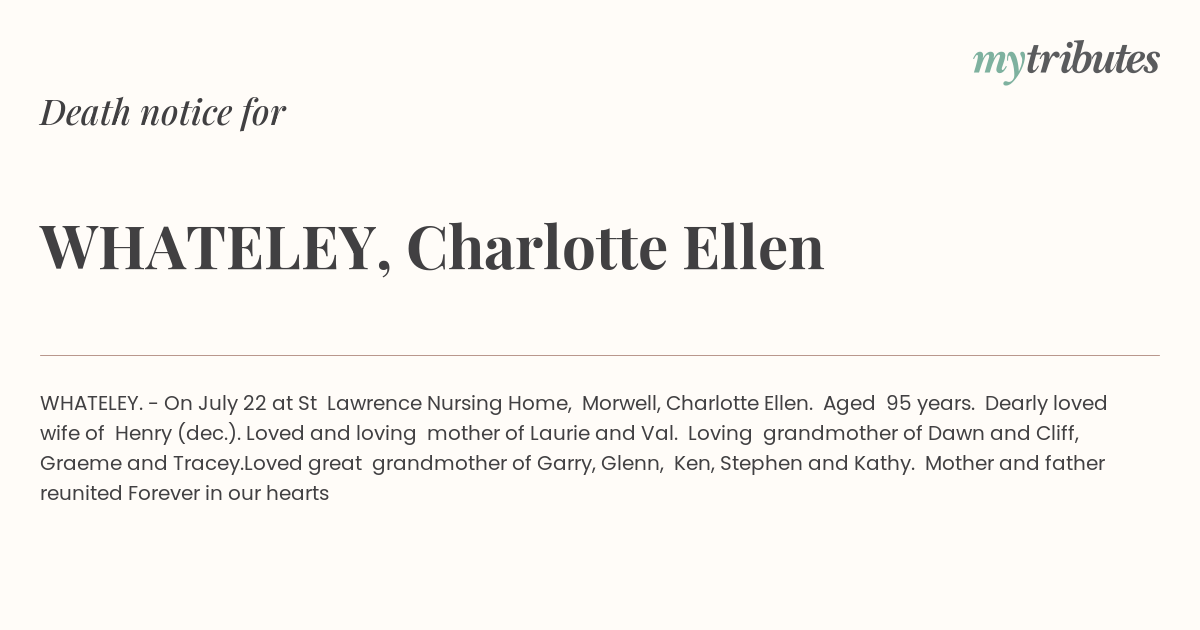 mytributes

Death notice for

WHATELEY, Charlotte Ellen

WHATELEY. - On July 22 at St Lawrence Nursing Home, Morwell, Charlotte Ellen. Aged 95 years. Dearly loved wife of Henry (dec.). Loved and loving mother of Laurie and Val. Loving grandmother of Dawn and Cliff, Graeme and Tracey.Loved great grandmother of Garry, Glenn, Ken, Stephen and Kathy. Mother and father reunited Forever in our hearts